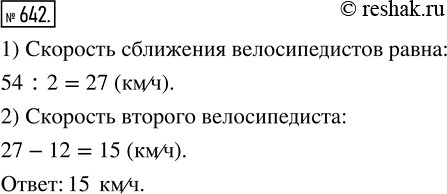 № 642.

© reshak.ru

1) Скорость сближения велосипедистов равна:

$54 : 2 = 27$ (км/ч).

2) Скорость второго велосипедиста:

$27 - 12 = 15$ (км/ч).

Ответ: 15 км/ч.